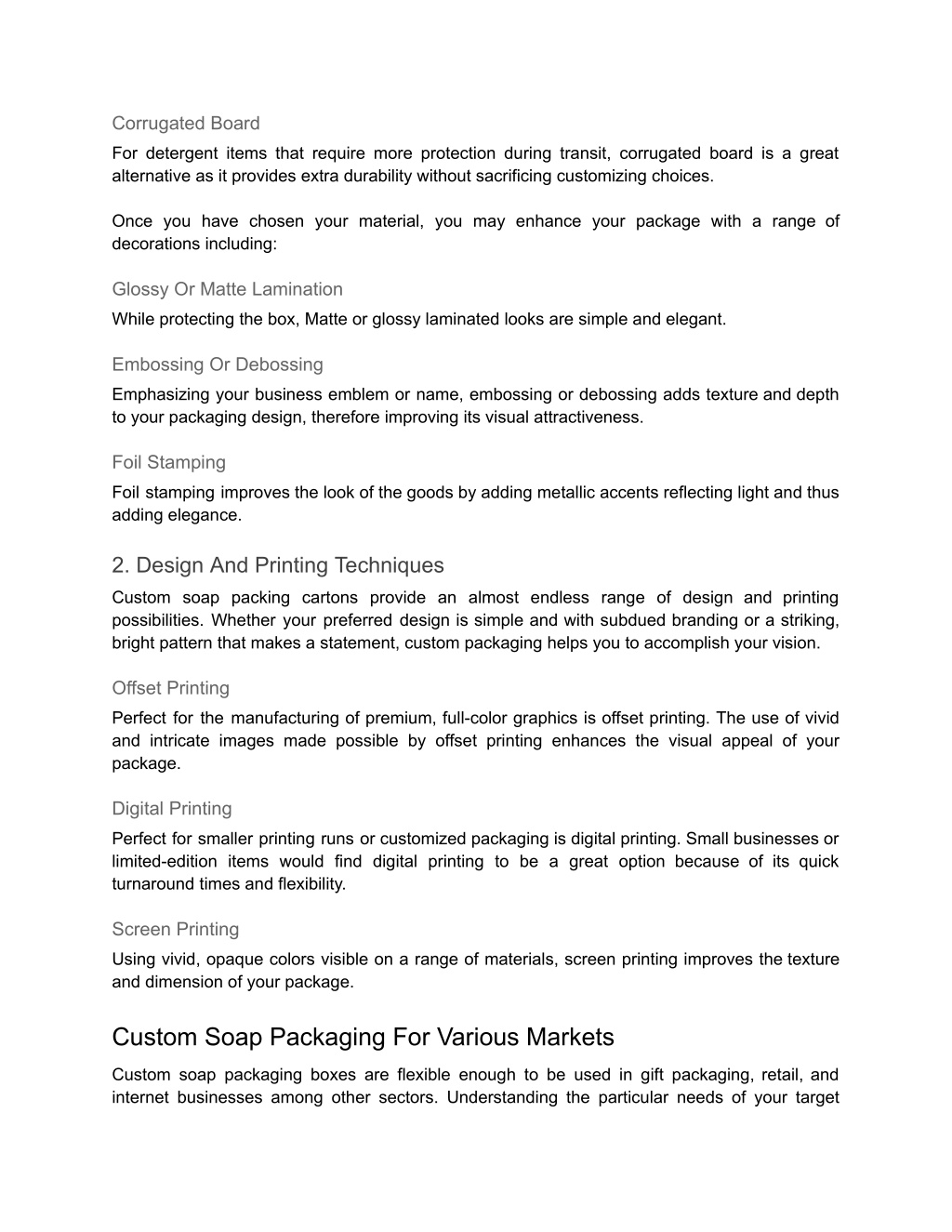 Corrugated Board

For detergent items that require more protection during transit, corrugated board is a great alternative as it provides extra durability without sacrificing customizing choices.

Once you have chosen your material, you may enhance your package with a range of decorations including:

Glossy Or Matte Lamination

While protecting the box, Matte or glossy laminated looks are simple and elegant.

Embossing Or Debossing

Emphasizing your business emblem or name, embossing or debossing adds texture and depth to your packaging design, therefore improving its visual attractiveness.

Foil Stamping

Foil stamping improves the look of the goods by adding metallic accents reflecting light and thus adding elegance.

2. Design And Printing Techniques

Custom soap packing cartons provide an almost endless range of design and printing possibilities. Whether your preferred design is simple and with subdued branding or a striking, bright pattern that makes a statement, custom packaging helps you to accomplish your vision.

Offset Printing

Perfect for the manufacturing of premium, full-color graphics is offset printing. The use of vivid and intricate images made possible by offset printing enhances the visual appeal of your package.

Digital Printing

Perfect for smaller printing runs or customized packaging is digital printing. Small businesses or limited-edition items would find digital printing to be a great option because of its quick turnaround times and flexibility.

Screen Printing

Using vivid, opaque colors visible on a range of materials, screen printing improves the texture and dimension of your package.

Custom Soap Packaging For Various Markets

Custom soap packaging boxes are flexible enough to be used in gift packaging, retail, and internet businesses among other sectors. Understanding the particular needs of your target